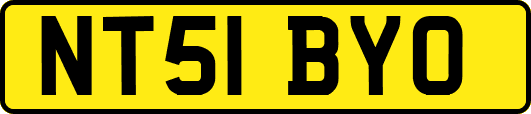 NT51 BYO